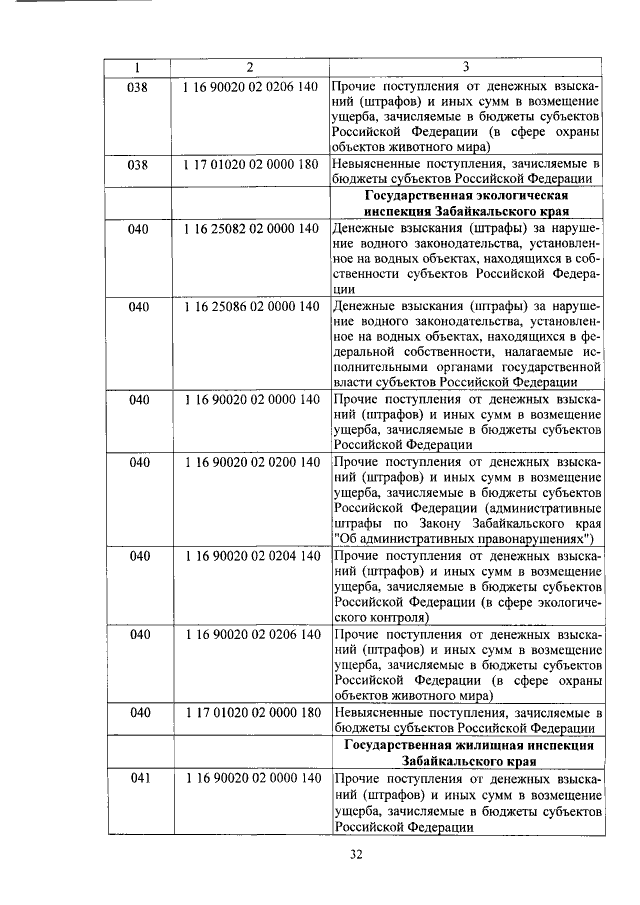 | 1 | 2 | 3 |
|---|---|---|
| 038 | 1 16 90020 02 0206 140 | Прочие поступления от денежных взысканий (штрафов) и иных сумм в возмещение ущерба, зачисляемые в бюджеты субъектов Российской Федерации (в сфере охраны объектов животного мира) |
| 038 | 1 17 01020 02 0000 180 | Невыясненные поступления, зачисляемые в бюджеты субъектов Российской Федерации |
| | | **Государственная экологическая инспекция Забайкальского края** |
| 040 | 1 16 25082 02 0000 140 | Денежные взыскания (штрафы) за нарушение водного законодательства, установленное на водных объектах, находящихся в собственности субъектов Российской Федерации |
| 040 | 1 16 25086 02 0000 140 | Денежные взыскания (штрафы) за нарушение водного законодательства, установленное на водных объектах, находящихся в федеральной собственности, налагаемые исполнительными органами государственной власти субъектов Российской Федерации |
| 040 | 1 16 90020 02 0000 140 | Прочие поступления от денежных взысканий (штрафов) и иных сумм в возмещение ущерба, зачисляемые в бюджеты субъектов Российской Федерации |
| 040 | 1 16 90020 02 0200 140 | Прочие поступления от денежных взысканий (штрафов) и иных сумм в возмещение ущерба, зачисляемые в бюджеты субъектов Российской Федерации (административные штрафы по Закону Забайкальского края "Об административных правонарушениях") |
| 040 | 1 16 90020 02 0204 140 | Прочие поступления от денежных взысканий (штрафов) и иных сумм в возмещение ущерба, зачисляемые в бюджеты субъектов Российской Федерации (в сфере экологического контроля) |
| 040 | 1 16 90020 02 0206 140 | Прочие поступления от денежных взысканий (штрафов) и иных сумм в возмещение ущерба, зачисляемые в бюджеты субъектов Российской Федерации (в сфере охраны объектов животного мира) |
| 040 | 1 17 01020 02 0000 180 | Невыясненные поступления, зачисляемые в бюджеты субъектов Российской Федерации |
| | | **Государственная жилищная инспекция Забайкальского края** |
| 041 | 1 16 90020 02 0000 140 | Прочие поступления от денежных взысканий (штрафов) и иных сумм в возмещение ущерба, зачисляемые в бюджеты субъектов Российской Федерации |

32